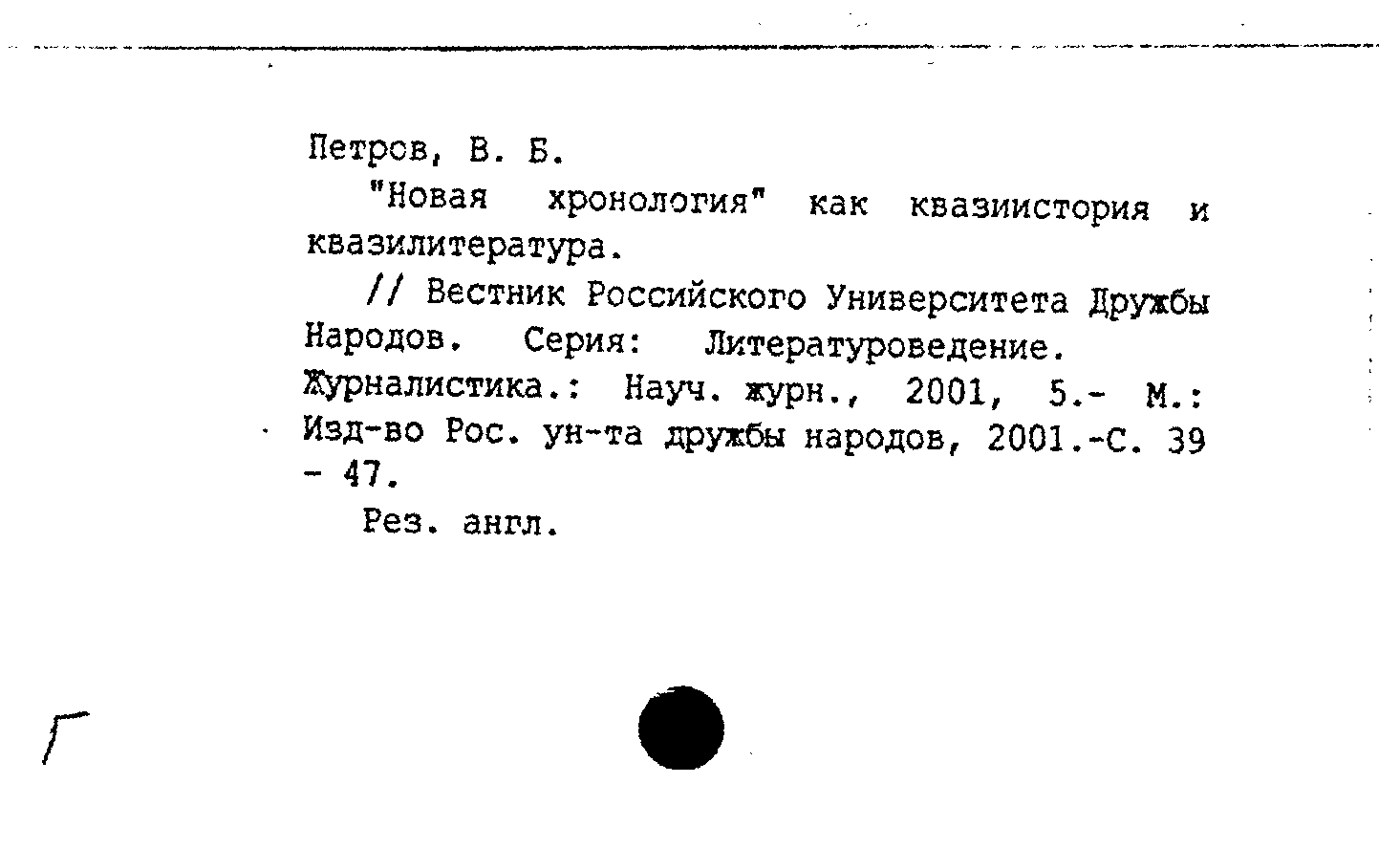 Петров, В. Б.

"Новая хронология" как квазиистория и квазилитература.

// Вестник Российского Университета Дружбы Народов. Серия: Литературоведение. Журналистика.: Науч. журн., 2001, 5.- М.: Изд-во Рос. ун-та дружбы народов, 2001.-С. 39 - 47.

Рез. англ.

Г